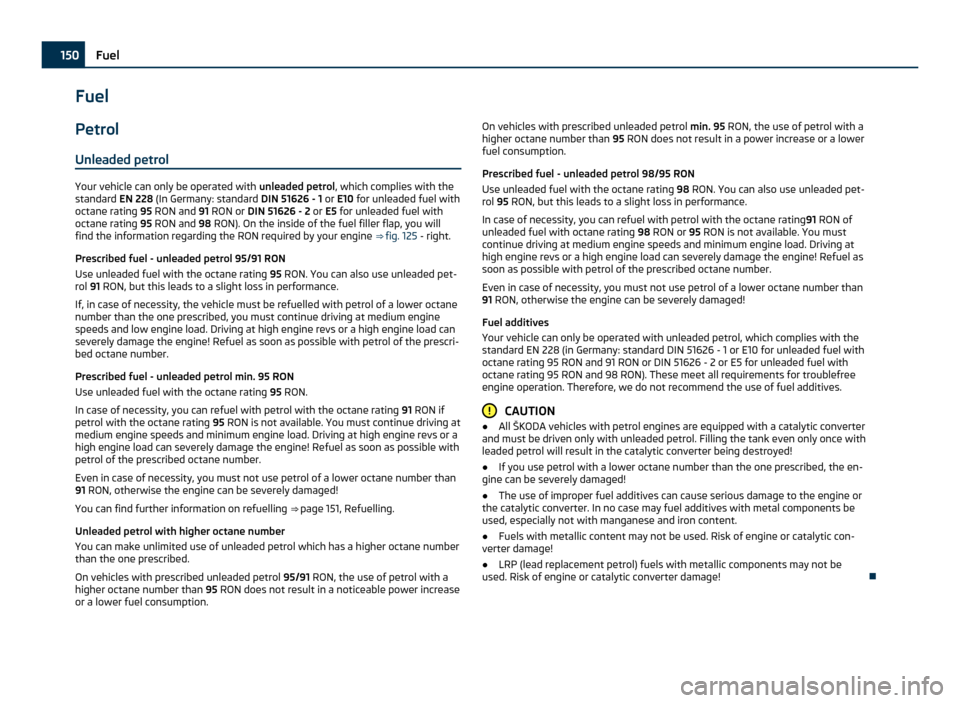 150 Fuel

Fuel

Petrol

Unleaded petrol

Your vehicle can only be operated with unleaded petrol, which complies with the standard EN 228 (In Germany: standard DIN 51626 - 1 or E10 for unleaded fuel with octane rating 95 RON and 91 RON or DIN 51626 - 2 or E5 for unleaded fuel with octane rating 95 RON and 98 RON). On the inside of the fuel filler flap, you will find the information regarding the RON required by your engine ⇒ fig. 125 - right.

Prescribed fuel - unleaded petrol 95/91 RON
Use unleaded fuel with the octane rating 95 RON. You can also use unleaded petrol 91 RON, but this leads to a slight loss in performance.

If, in case of necessity, the vehicle must be refuelled with petrol of a lower octane number than the one prescribed, you must continue driving at medium engine speeds and low engine load. Driving at high engine revs or a high engine load can severely damage the engine! Refuel as soon as possible with petrol of the prescribed octane number.

Prescribed fuel - unleaded petrol min. 95 RON
Use unleaded fuel with the octane rating 95 RON.

In case of necessity, you can refuel with petrol with the octane rating 91 RON if petrol with the octane rating 95 RON is not available. You must continue driving at medium engine speeds and minimum engine load. Driving at high engine revs or a high engine load can severely damage the engine! Refuel as soon as possible with petrol of the prescribed octane number.

Even in case of necessity, you must not use petrol of a lower octane number than 91 RON, otherwise the engine can be severely damaged!

You can find further information on refuelling ⇒ page 151, Refuelling.

Unleaded petrol with higher octane number
You can make unlimited use of unleaded petrol which has a higher octane number than the one prescribed.

On vehicles with prescribed unleaded petrol 95/91 RON, the use of petrol with a higher octane number than 95 RON does not result in a noticeable power increase or a lower fuel consumption.

On vehicles with prescribed unleaded petrol min. 95 RON, the use of petrol with a higher octane number than 95 RON does not result in a power increase or a lower fuel consumption.

Prescribed fuel - unleaded petrol 98/95 RON
Use unleaded fuel with the octane rating 98 RON. You can also use unleaded petrol 95 RON, but this leads to a slight loss in performance.

In case of necessity, you can refuel with petrol with the octane rating91 RON of unleaded fuel with octane rating 98 RON or 95 RON is not available. You must continue driving at medium engine speeds and minimum engine load. Driving at high engine revs or a high engine load can severely damage the engine! Refuel as soon as possible with petrol of the prescribed octane number.

Even in case of necessity, you must not use petrol of a lower octane number than 91 RON, otherwise the engine can be severely damaged!

Fuel additives
Your vehicle can only be operated with unleaded petrol, which complies with the standard EN 228 (in Germany: standard DIN 51626 - 1 or E10 for unleaded fuel with octane rating 95 RON and 91 RON or DIN 51626 - 2 or E5 for unleaded fuel with octane rating 95 RON and 98 RON). These meet all requirements for troublefree engine operation. Therefore, we do not recommend the use of fuel additives.

CAUTION

● All ŠKODA vehicles with petrol engines are equipped with a catalytic converter and must be driven only with unleaded petrol. Filling the tank even only once with leaded petrol will result in the catalytic converter being destroyed!

● If you use petrol with a lower octane number than the one prescribed, the engine can be severely damaged!

● The use of improper fuel additives can cause serious damage to the engine or the catalytic converter. In no case may fuel additives with metal components be used, especially not with manganese and iron content.

● Fuels with metallic content may not be used. Risk of engine or catalytic converter damage!

● LRP (lead replacement petrol) fuels with metallic components may not be used. Risk of engine or catalytic converter damage!

carmanualsonline.info